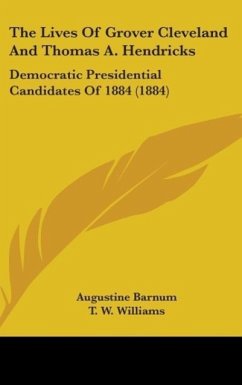 The Lives Of Grover Cleveland And Thomas A. Hendricks

Democratic Presidential Candidates Of 1884 (1884)

Augustine Barnum
T. W. Williams